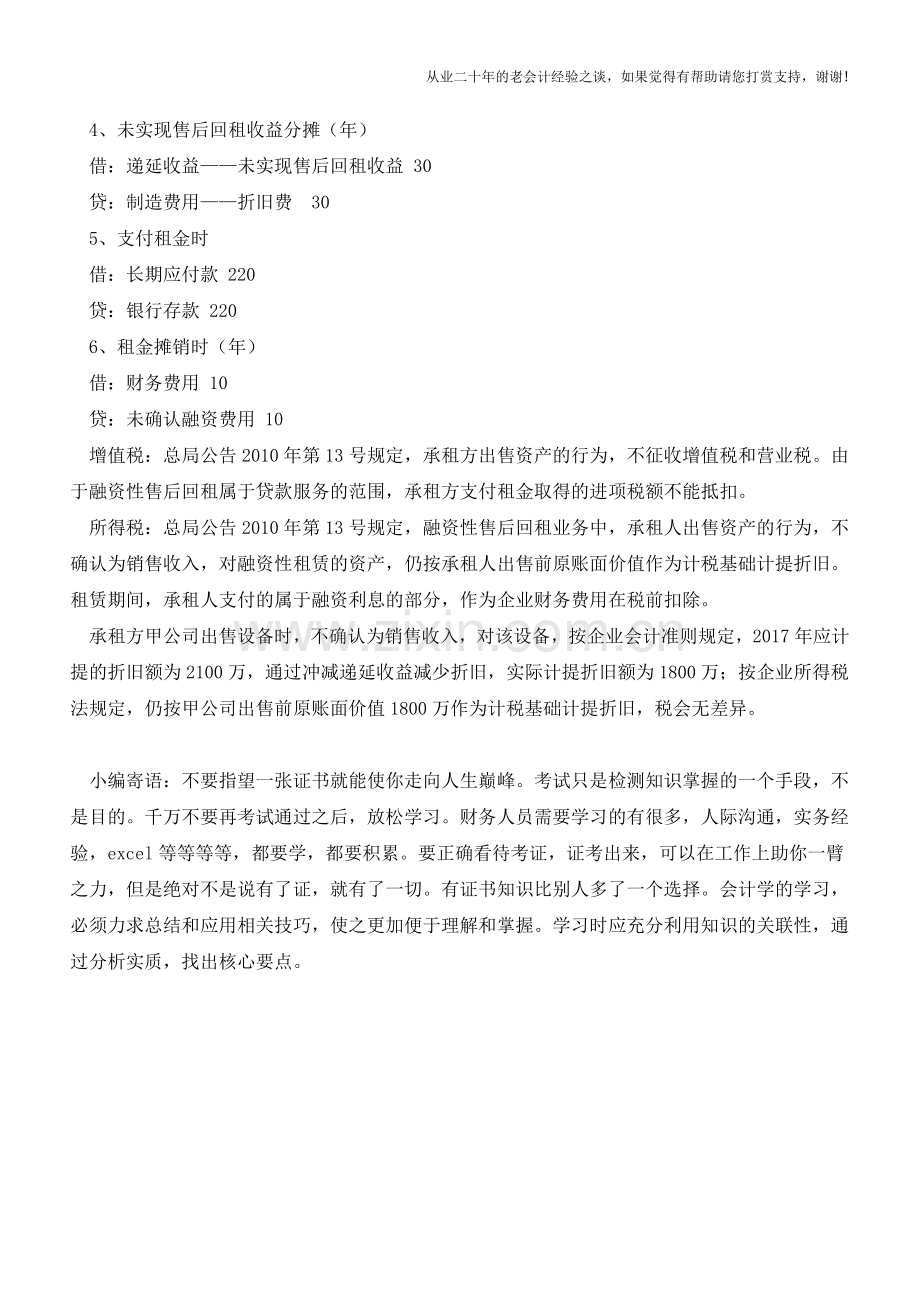 从业二十年的老会计经验之谈，如果觉得有帮助请您打赏支持，谢谢!

4、未实现售后回租收益分摊（年）

借：递延收益——未实现售后回租收益 30

贷：制造费用——折旧费 30

5、支付租金时

借：长期应付款 220

贷：银行存款 220

6、租金摊销时（年）

借：财务费用 10

贷：未确认融资费用 10

增值税：总局公告2010年第13号规定，承租方出售资产的行为，不征收增值税和营业税。由于融资性售后回租属于贷款服务的范围，承租方支付租金取得的进项税额不能抵扣。

所得税：总局公告2010年第13号规定，融资性售后回租业务中，承租人出售资产的行为，不确认为销售收入，对融资性租赁的资产，仍按承租人出售前原账面价值作为计税基础计提折旧。租赁期间，承租人支付的属于融资利息的部分，作为企业财务费用在税前扣除。

承租方甲公司出售设备时，不确认为销售收入，对该设备，按企业会计准则规定，2017年应计提的折旧额为2100万，通过冲减递延收益减少折旧，实际计提折旧额为1800万；按企业所得税法规定，仍按甲公司出售前原账面价值1800万作为计税基础计提折旧，税会无差异。

小编寄语：不要指望一张证书就能使你走向人生巅峰。考试只是检测知识掌握的一个手段，不是目的。千万不要再考试通过之后，放松学习。财务人员需要学习的有很多，人际沟通，实务经验，excel等等等等，都要学，都要积累。要正确看待考证，证考出来，可以在工作上助你一臂之力，但是绝对不是说有了证，就有了一切。有证书知识比别人多了一个选择。会计学的学习，必须力求总结和应用相关技巧，使之更加便于理解和掌握。学习时应充分利用知识的关联性，通过分析实质，找出核心要点。

www.zixin.com.cn